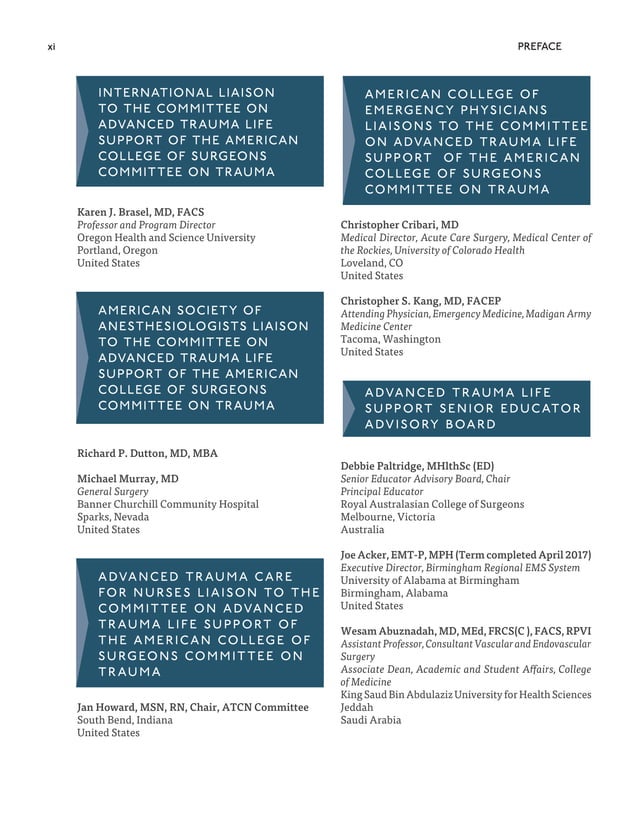 xi

PREFACE

INTERNATIONAL LIAISON TO THE COMMITTEE ON ADVANCED TRAUMA LIFE SUPPORT OF THE AMERICAN COLLEGE OF SURGEONS COMMITTEE ON TRAUMA

Karen J. Brasel, MD, FACS
Professor and Program Director
Oregon Health and Science University
Portland, Oregon
United States

AMERICAN SOCIETY OF ANESTHESIOLOGISTS LIAISON TO THE COMMITTEE ON ADVANCED TRAUMA LIFE SUPPORT OF THE AMERICAN COLLEGE OF SURGEONS COMMITTEE ON TRAUMA

Richard P. Dutton, MD, MBA

Michael Murray, MD
General Surgery
Banner Churchill Community Hospital
Sparks, Nevada
United States

ADVANCED TRAUMA CARE FOR NURSES LIAISON TO THE COMMITTEE ON ADVANCED TRAUMA LIFE SUPPORT OF THE AMERICAN COLLEGE OF SURGEONS COMMITTEE ON TRAUMA

Jan Howard, MSN, RN, Chair, ATCN Committee
South Bend, Indiana
United States

AMERICAN COLLEGE OF EMERGENCY PHYSICIANS LIAISONS TO THE COMMITTEE ON ADVANCED TRAUMA LIFE SUPPORT OF THE AMERICAN COLLEGE OF SURGEONS COMMITTEE ON TRAUMA

Christopher Cribari, MD
Medical Director, Acute Care Surgery, Medical Center of the Rockies, University of Colorado Health
Loveland, CO
United States

Christopher S. Kang, MD, FACEP
Attending Physician, Emergency Medicine, Madigan Army Medicine Center
Tacoma, Washington
United States

ADVANCED TRAUMA LIFE SUPPORT SENIOR EDUCATOR ADVISORY BOARD

Debbie Paltridge, MHlthSc (ED)
Senior Educator Advisory Board, Chair
Principal Educator
Royal Australasian College of Surgeons
Melbourne, Victoria
Australia

Joe Acker, EMT-P, MPH (Term completed April 2017)
Executive Director, Birmingham Regional EMS System
University of Alabama at Birmingham
Birmingham, Alabama
United States

Wesam Abuznadah, MD, MEd, FRCS(C ), FACS, RPVI
Assistant Professor, Consultant Vascular and Endovascular Surgery
Associate Dean, Academic and Student Affairs, College of Medicine
King Saud Bin Abdulaziz University for Health Sciences
Jeddah
Saudi Arabia